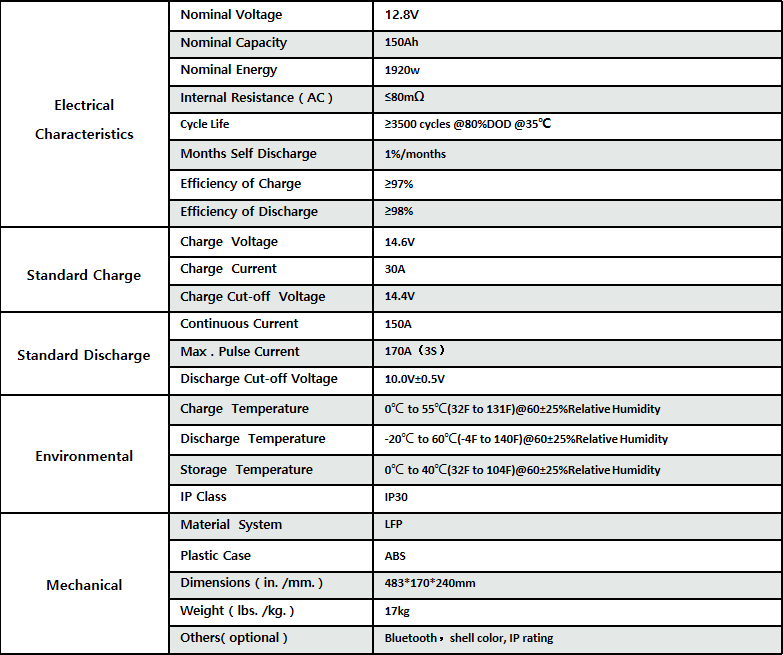 | | | |
|---|---|---|
| Electrical Characteristics | Nominal Voltage | 12.8V |
| | Nominal Capacity | 150Ah |
| | Nominal Energy | 1920w |
| | Internal Resistance ( AC ) | ≤80mΩ |
| | Cycle Life | ≥3500 cycles @80%DOD @35℃ |
| | Months Self Discharge | 1%/months |
| | Efficiency of Charge | ≥97% |
| | Efficiency of Discharge | ≥98% |
| Standard Charge | Charge Voltage | 14.6V |
| | Charge Current | 30A |
| | Charge Cut-off Voltage | 14.4V |
| Standard Discharge | Continuous Current | 150A |
| | Max . Pulse Current | 170A（3S） |
| | Discharge Cut-off Voltage | 10.0V±0.5V |
| Environmental | Charge Temperature | 0℃ to 55℃(32F to 131F)@60±25%Relative Humidity |
| | Discharge Temperature | -20℃ to 60℃(-4F to 140F)@60±25%Relative Humidity |
| | Storage Temperature | 0℃ to 40℃(32F to 104F)@60±25%Relative Humidity |
| | IP Class | IP30 |
| Mechanical | Material System | LFP |
| | Plastic Case | ABS |
| | Dimensions ( in. /mm. ) | 483*170*240mm |
| | Weight ( lbs. /kg. ) | 17kg |
| | Others( optional ) | Bluetooth，shell color, IP rating |